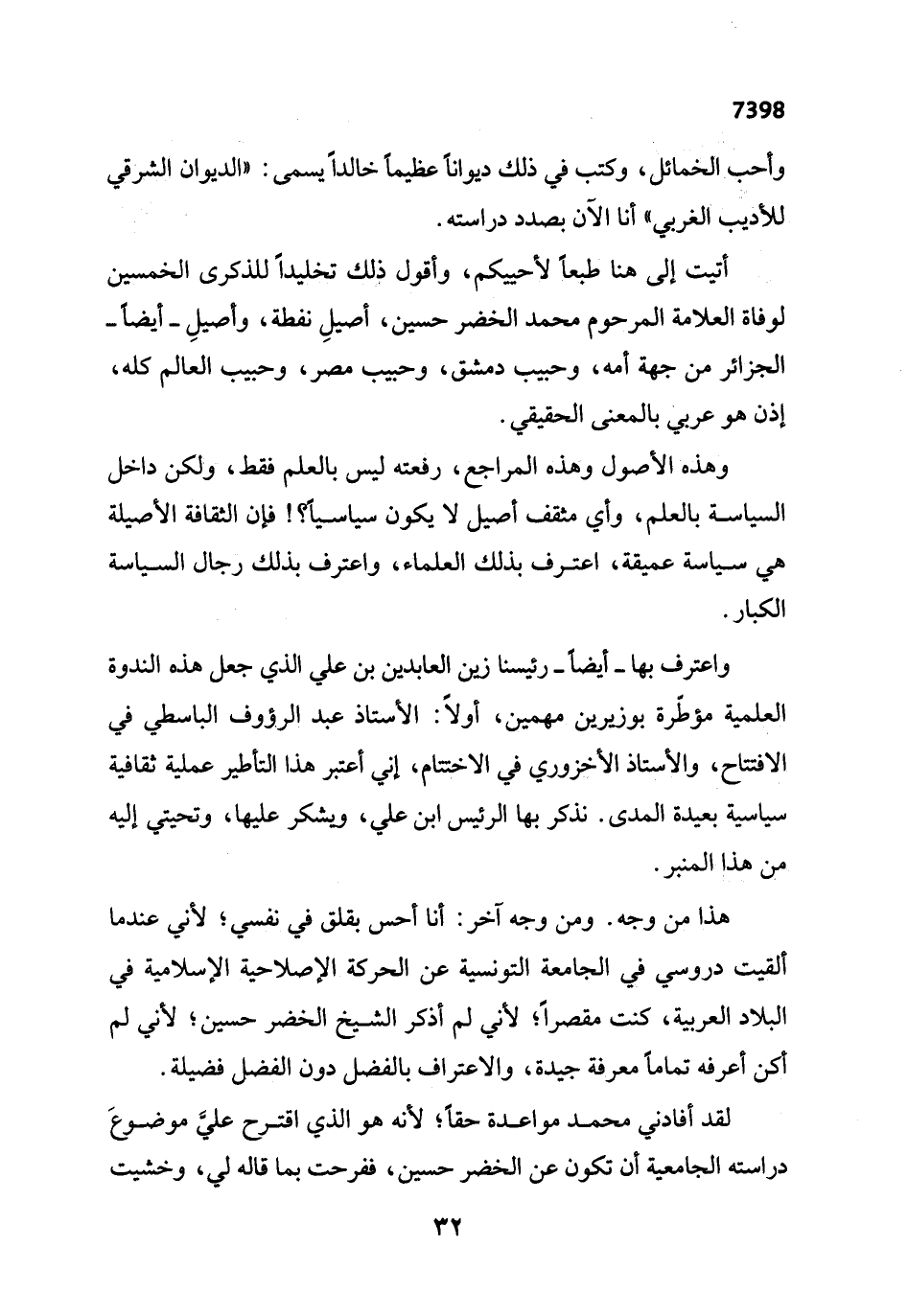 7398

وأحب الخمائل، وكتب في ذلك ديواناً عظيماً خالداً يسمى: «الديوان الشرقي للأديب الغربي» أنا الآن بصدد دراسته.

أتيت إلى هنا طبعاً لأحييكم، وأقول ذلك تخليداً للذكرى الخمسين لوفاة العلامة المرحوم محمد الخضر حسين، أصيلِ نفطة، وأصيلِ ـ أيضاً ـ الجزائر من جهة أمه، وحبيب دمشق، وحبيب مصر، وحبيب العالم كله، إذن هو عربي بالمعنى الحقيقي.

وهذه الأصول وهذه المراجع، رفعته ليس بالعلم فقط، ولكن داخل السياسة بالعلم، وأي مثقف أصيل لا يكون سياسياً؟! فإن الثقافة الأصيلة هي سياسة عميقة، اعترف بذلك العلماء، واعترف بذلك رجال السياسة الكبار.

واعترف بها ـ أيضاً ـ رئيسنا زين العابدين بن علي الذي جعل هذه الندوة العلمية مؤطَّرة بوزيرين مهمين، أولاً: الأستاذ عبد الرؤوف الباسطي في الافتتاح، والأستاذ الأخزوري في الاختتام، إني أعتبر هذا التأطير عملية ثقافية سياسية بعيدة المدى. نذكر بها الرئيس ابن علي، ويشكر عليها، وتحيتي إليه من هذا المنبر.

هذا من وجه. ومن وجه آخر: أنا أحس بقلق في نفسي؛ لأني عندما ألقيت دروسي في الجامعة التونسية عن الحركة الإصلاحية الإسلامية في البلاد العربية، كنت مقصراً؛ لأني لم أذكر الشيخ الخضر حسين؛ لأني لم أكن أعرفه تماماً معرفة جيدة، والاعتراف بالفضل دون الفضل فضيلة.

لقد أفادني محمد مواعدة حقاً؛ لأنه هو الذي اقترح عليَّ موضوعَ دراسته الجامعية أن تكون عن الخضر حسين، ففرحت بما قاله لي، وخشيت

٣٢